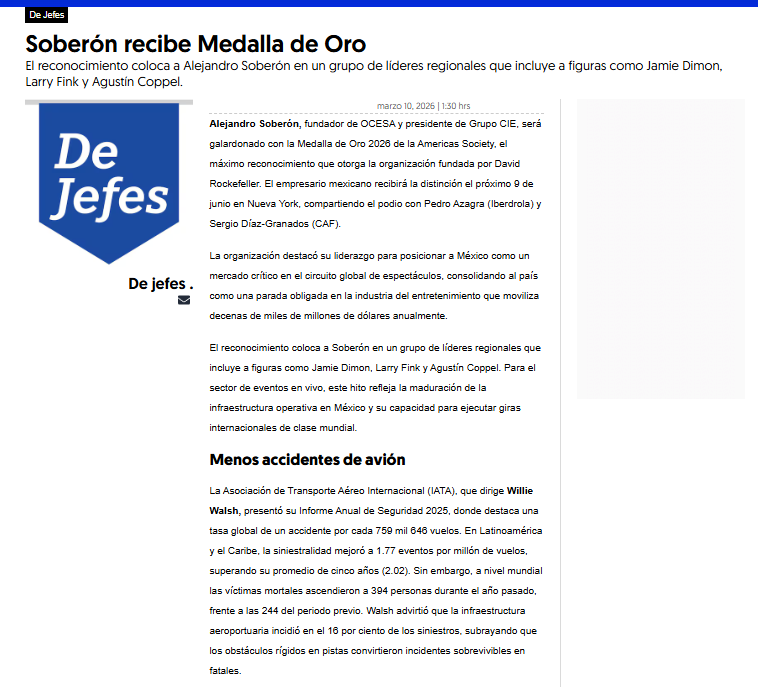 De Jefes

Soberón recibe Medalla de Oro

El reconocimiento coloca a Alejandro Soberón en un grupo de líderes regionales que incluye a figuras como Jamie Dimon, Larry Fink y Agustín Coppel.

De Jefes

De jefes .

marzo 10, 2026 | 1:30 hrs

Alejandro Soberón, fundador de OCESA y presidente de Grupo CIE, será galardonado con la Medalla de Oro 2026 de la Americas Society, el máximo reconocimiento que otorga la organización fundada por David Rockefeller. El empresario mexicano recibirá la distinción el próximo 9 de junio en Nueva York, compartiendo el podio con Pedro Azagra (Iberdrola) y Sergio Díaz-Granados (CAF).

La organización destacó su liderazgo para posicionar a México como un mercado crítico en el circuito global de espectáculos, consolidando al país como una parada obligada en la industria del entretenimiento que moviliza decenas de miles de millones de dólares anualmente.

El reconocimiento coloca a Soberón en un grupo de líderes regionales que incluye a figuras como Jamie Dimon, Larry Fink y Agustín Coppel. Para el sector de eventos en vivo, este hito refleja la maduración de la infraestructura operativa en México y su capacidad para ejecutar giras internacionales de clase mundial.

Menos accidentes de avión

La Asociación de Transporte Aéreo Internacional (IATA), que dirige Willie Walsh, presentó su Informe Anual de Seguridad 2025, donde destaca una tasa global de un accidente por cada 759 mil 646 vuelos. En Latinoamérica y el Caribe, la siniestralidad mejoró a 1.77 eventos por millón de vuelos, superando su promedio de cinco años (2.02). Sin embargo, a nivel mundial las víctimas mortales ascendieron a 394 personas durante el año pasado, frente a las 244 del periodo previo. Walsh advirtió que la infraestructura aeroportuaria incidió en el 16 por ciento de los siniestros, subrayando que los obstáculos rígidos en pistas convirtieron incidentes sobrevivibles en fatales.